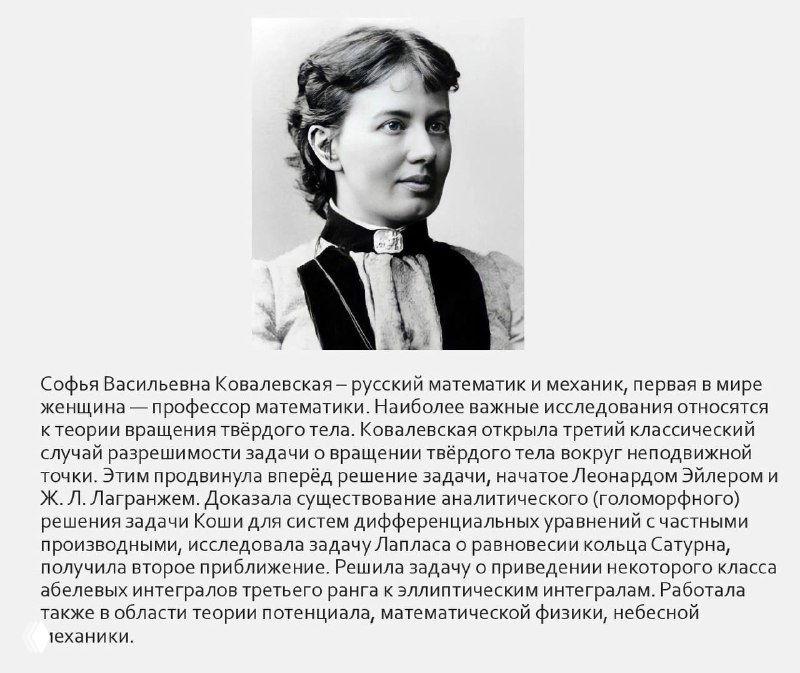 Софья Васильевна Ковалевская – русский математик и механик, первая в мире женщина — профессор математики. Наиболее важные исследования относятся к теории вращения твёрдого тела. Ковалевская открыла третий классический случай разрешимости задачи о вращении твёрдого тела вокруг неподвижной точки. Этим продвинула вперёд решение задачи, начатое Леонардом Эйлером и Ж. Л. Лагранжем. Доказала существование аналитического (голоморфного) решения задачи Коши для систем дифференциальных уравнений с частными производными, исследовала задачу Лапласа о равновесии кольца Сатурна, получила второе приближение. Решила задачу о приведении некоторого класса абелевых интегралов третьего ранга к эллиптическим интегралам. Работала также в области теории потенциала, математической физики, небесной механики.